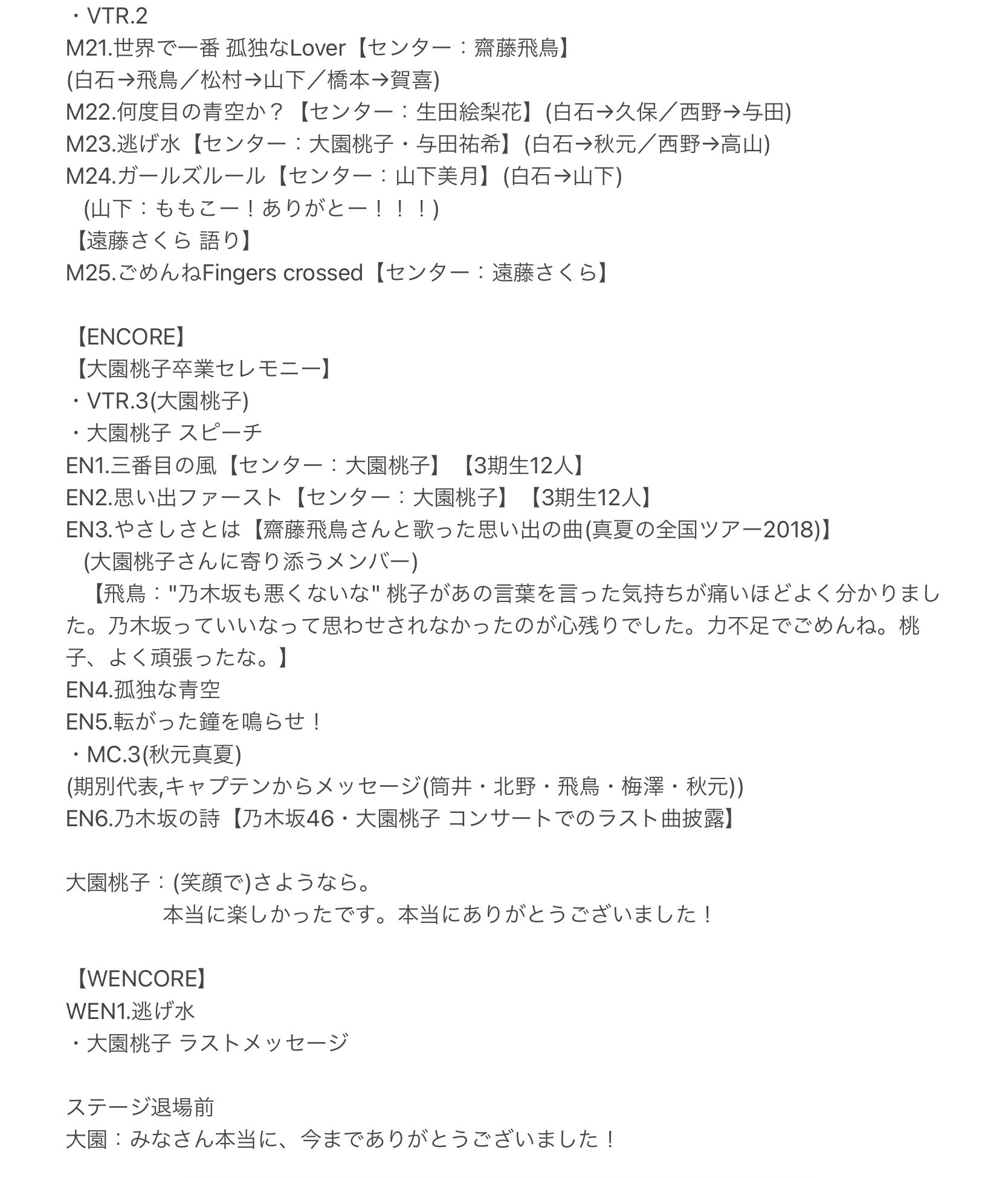 ・VTR.2
M21.世界で一番 孤独なLover【センター：齋藤飛鳥】
(白石→飛鳥／松村→山下／橋本→賀喜)
M22.何度目の青空か？【センター：生田絵梨花】(白石→久保／西野→与田)
M23.逃げ水【センター：大園桃子・与田祐希】(白石→秋元／西野→高山)
M24.ガールズルール【センター：山下美月】(白石→山下)
(山下：ももこー！ありがとー！！！)
【遠藤さくら 語り】
M25.ごめんねFingers crossed【センター：遠藤さくら】

【ENCORE】
【大園桃子卒業セレモニー】
・VTR.3(大園桃子)
・大園桃子 スピーチ
EN1.三番目の風【センター：大園桃子】【3期生12人】
EN2.思い出ファースト【センター：大園桃子】【3期生12人】
EN3.やさしさとは【齋藤飛鳥さんと歌った思い出の曲(真夏の全国ツアー2018)】
(大園桃子さんに寄り添うメンバー)
【飛鳥："乃木坂も悪くないな" 桃子があの言葉を言った気持ちが痛いほどよく分かりました。乃木坂っていいなって思わせされなかったのが心残りでした。力不足でごめんね。桃子、よく頑張ったな。】
EN4.孤独な青空
EN5.転がった鐘を鳴らせ！
・MC.3(秋元真夏)
(期別代表,キャプテンからメッセージ(筒井・北野・飛鳥・梅澤・秋元))
EN6.乃木坂の詩【乃木坂46・大園桃子 コンサートでのラスト曲披露】

大園桃子：(笑顔で)さようなら。
本当に楽しかったです。本当にありがとうございました！

【WENCORE】
WEN1.逃げ水
・大園桃子 ラストメッセージ

ステージ退場前
大園：みなさん本当に、今までありがとうございました！